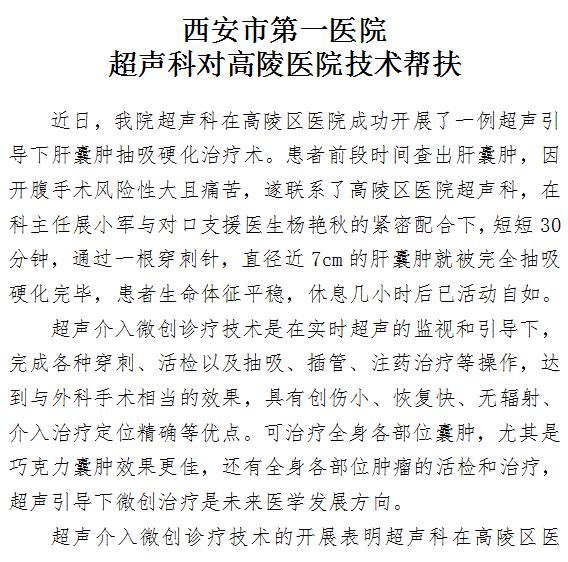 西安市第一医院
超声科对高陵医院技术帮扶

近日，我院超声科在高陵区医院成功开展了一例超声引导下肝囊肿抽吸硬化治疗术。患者前段时间查出肝囊肿，因开腹手术风险性大且痛苦，遂联系了高陵区医院超声科，在科主任展小军与对口支援医生杨艳秋的紧密配合下，短短30分钟，通过一根穿刺针，直径近7cm的肝囊肿就被完全抽吸硬化完毕，患者生命体征平稳，休息几小时后已活动自如。

超声介入微创诊疗技术是在实时超声的监视和引导下，完成各种穿刺、活检以及抽吸、插管、注药治疗等操作，达到与外科手术相当的效果，具有创伤小、恢复快、无辐射、介入治疗定位精确等优点。可治疗全身各部位囊肿，尤其是巧克力囊肿效果更佳，还有全身各部位肿瘤的活检和治疗，超声引导下微创治疗是未来医学发展方向。

超声介入微创诊疗技术的开展表明超声科在高陵区医